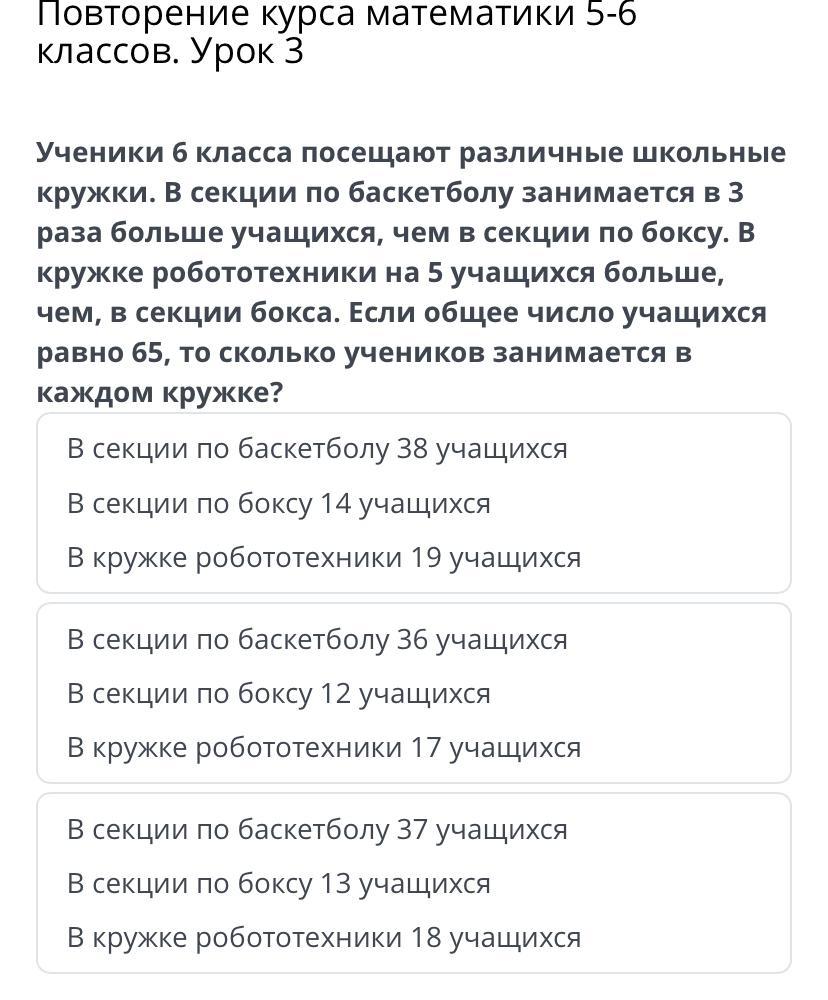 Повторение курса математики 5-6 классов. Урок 3

Ученики 6 класса посещают различные школьные кружки. В секции по баскетболу занимается в 3 раза больше учащихся, чем в секции по боксу. В кружке робототехники на 5 учащихся больше, чем, в секции бокса. Если общее число учащихся равно 65, то сколько учеников занимается в каждом кружке?

В секции по баскетболу 38 учащихся
В секции по боксу 14 учащихся
В кружке робототехники 19 учащихся

В секции по баскетболу 36 учащихся
В секции по боксу 12 учащихся
В кружке робототехники 17 учащихся

В секции по баскетболу 37 учащихся
В секции по боксу 13 учащихся
В кружке робототехники 18 учащихся